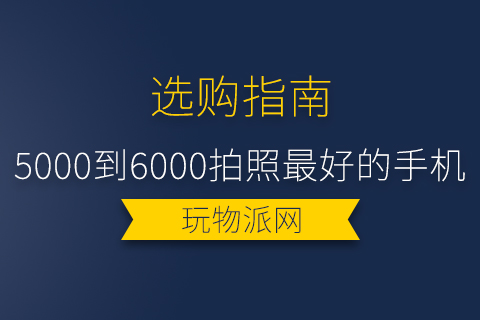 选购指南

5000到6000拍照最好的手机

玩物派网